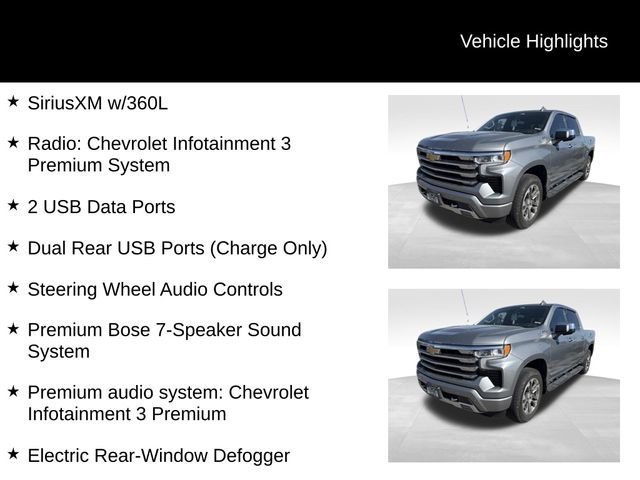 Vehicle Highlights

★ SiriusXM w/360L

★ Radio: Chevrolet Infotainment 3 Premium System

★ 2 USB Data Ports

★ Dual Rear USB Ports (Charge Only)

★ Steering Wheel Audio Controls

★ Premium Bose 7-Speaker Sound System

★ Premium audio system: Chevrolet Infotainment 3 Premium

★ Electric Rear-Window Defogger